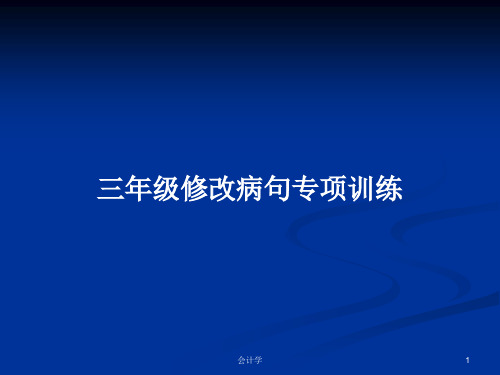 三年级修改病句专项训练

会计学

1